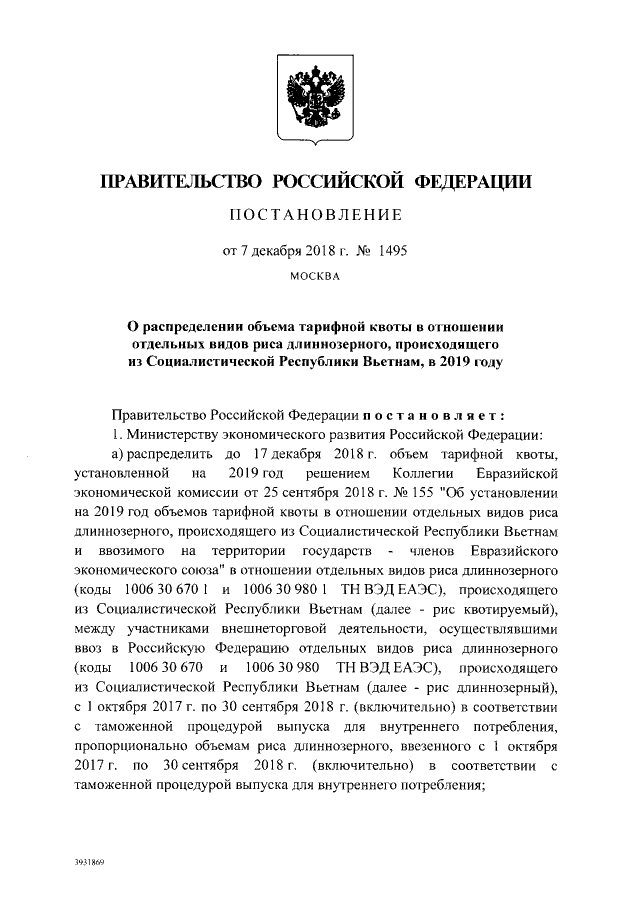 ПРАВИТЕЛЬСТВО РОССИЙСКОЙ ФЕДЕРАЦИИ

ПОСТАНОВЛЕНИЕ

от 7 декабря 2018 г. № 1495

МОСКВА

О распределении объема тарифной квоты в отношении отдельных видов риса длиннозерного, происходящего из Социалистической Республики Вьетнам, в 2019 году

Правительство Российской Федерации постановляет:

1. Министерству экономического развития Российской Федерации:

а) распределить до 17 декабря 2018 г. объем тарифной квоты, установленной на 2019 год решением Коллегии Евразийской экономической комиссии от 25 сентября 2018 г. № 155 "Об установлении на 2019 год объемов тарифной квоты в отношении отдельных видов риса длиннозерного, происходящего из Социалистической Республики Вьетнам и ввозимого на территории государств - членов Евразийского экономического союза" в отношении отдельных видов риса длиннозерного (коды 1006 30 670 1 и 1006 30 980 1 ТН ВЭД ЕАЭС), происходящего из Социалистической Республики Вьетнам (далее - рис квотируемый), между участниками внешнеторговой деятельности, осуществлявшими ввоз в Российскую Федерацию отдельных видов риса длиннозерного (коды 1006 30 670 и 1006 30 980 ТН ВЭД ЕАЭС), происходящего из Социалистической Республики Вьетнам (далее - рис длиннозерный), с 1 октября 2017 г. по 30 сентября 2018 г. (включительно) в соответствии с таможенной процедурой выпуска для внутреннего потребления, пропорционально объемам риса длиннозерного, ввезенного с 1 октября 2017 г. по 30 сентября 2018 г. (включительно) в соответствии с таможенной процедурой выпуска для внутреннего потребления;

3931869